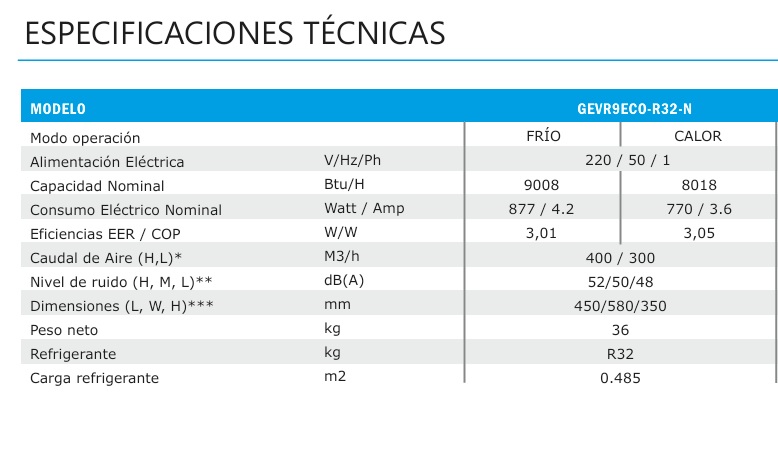 ESPECIFICACIONES TÉCNICAS

| MODELO | | GEVR9ECO-R32-N | |
|---|---|---|---|
| Modo operación | | FRÍO | CALOR |
| Alimentación Eléctrica | V/Hz/Ph | 220 / 50 / 1 | |
| Capacidad Nominal | Btu/H | 9008 | 8018 |
| Consumo Eléctrico Nominal | Watt / Amp | 877 / 4.2 | 770 / 3.6 |
| Eficiencias EER / COP | W/W | 3,01 | 3,05 |
| Caudal de Aire (H,L)* | M3/h | 400 / 300 | |
| Nivel de ruido (H, M, L)** | dB(A) | 52/50/48 | |
| Dimensiones (L, W, H)*** | mm | 450/580/350 | |
| Peso neto | kg | 36 | |
| Refrigerante | kg | R32 | |
| Carga refrigerante | m2 | 0.485 | |